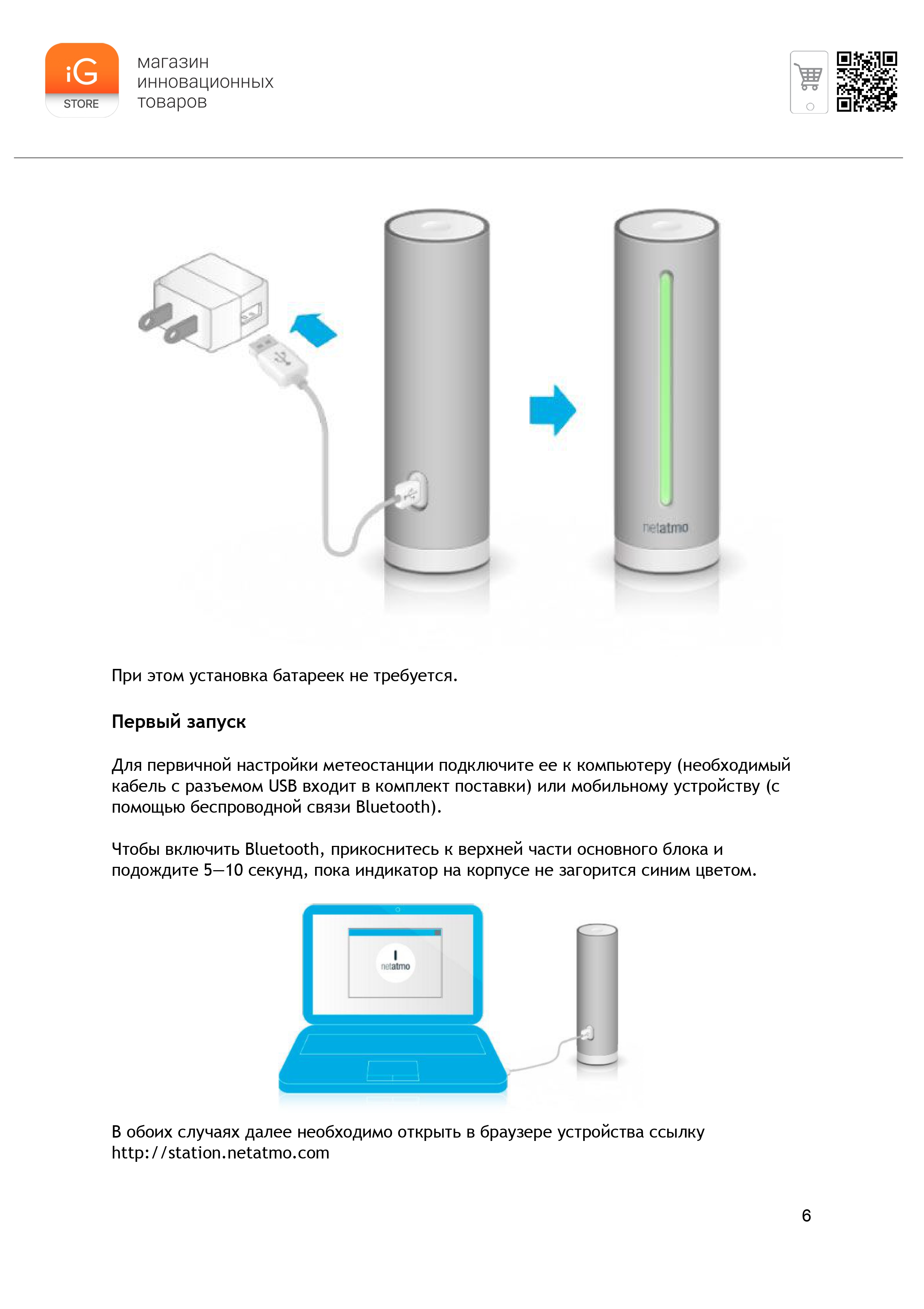 iG
STORE

магазин
инновационных
товаров

netatmo

При этом установка батареек не требуется.

Первый запуск

Для первичной настройки метеостанции подключите ее к компьютеру (необходимый кабель с разъемом USB входит в комплект поставки) или мобильному устройству (с помощью беспроводной связи Bluetooth).

Чтобы включить Bluetooth, прикоснитесь к верхней части основного блока и подождите 5—10 секунд, пока индикатор на корпусе не загорится синим цветом.

netatmo

В обоих случаях далее необходимо открыть в браузере устройства ссылку http://station.netatmo.com

6